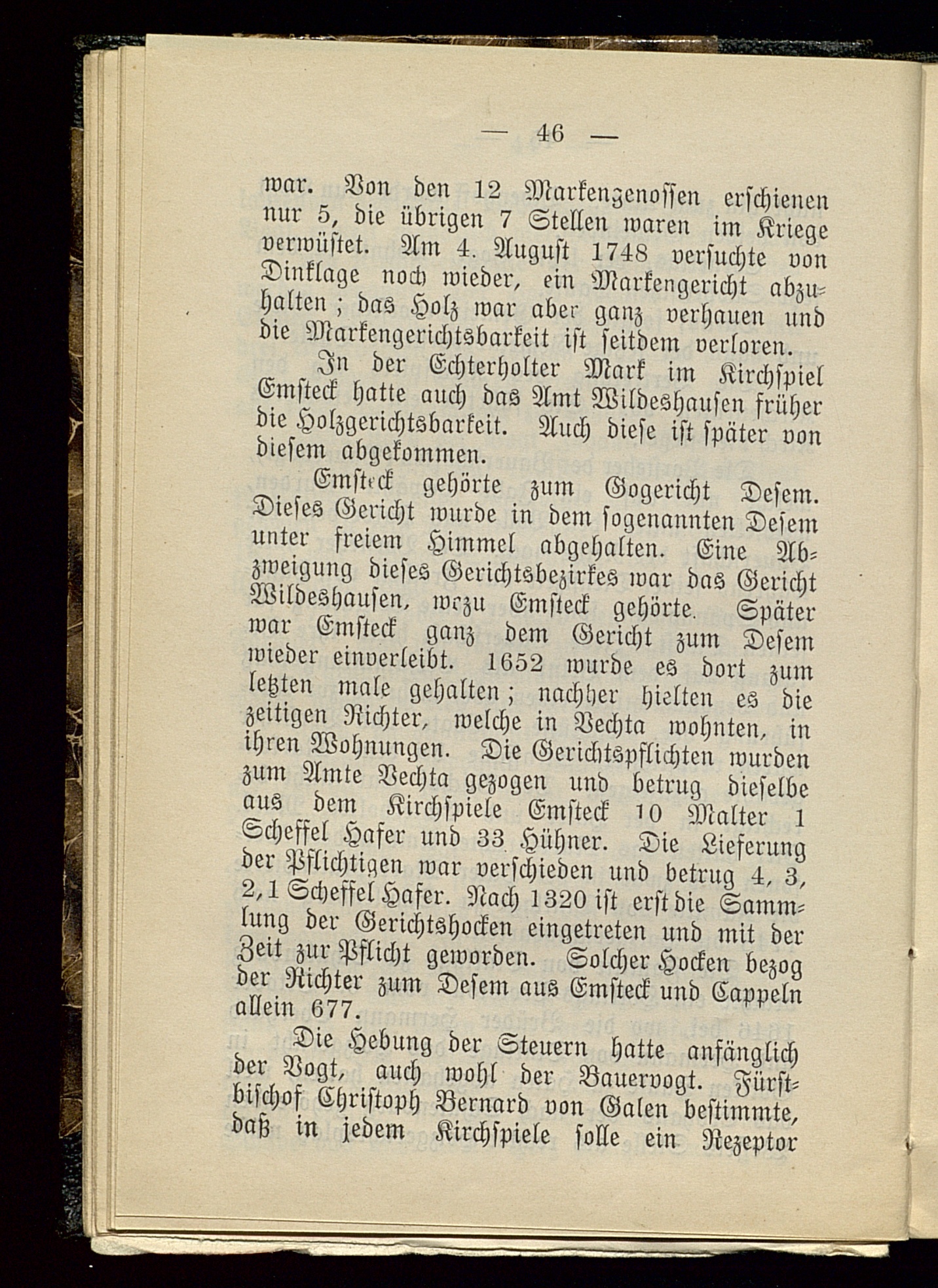 — 46 —

war. Von den 12 Markengenossen erschienen nur 5, die übrigen 7 Stellen waren im Kriege verwüstet. Am 4. August 1748 versuchte von Dinklage noch wieder, ein Markengericht abzuhalten; das Holz war aber ganz verhauen und die Markengerichtsbarkeit ist seitdem verloren.

In der Echterholter Mark im Kirchspiel Emsteck hatte auch das Amt Wildeshausen früher die Holzgerichtsbarkeit. Auch diese ist später von diesem abgekommen.

Emsteck gehörte zum Gogericht Desem. Dieses Gericht wurde in dem sogenannten Desem unter freiem Himmel abgehalten. Eine Abzweigung dieses Gerichtsbezirkes war das Gericht Wildeshausen, wozu Emsteck gehörte. Später war Emsteck ganz dem Gericht zum Desem wieder einverleibt. 1652 wurde es dort zum letzten male gehalten; nachher hielten es die zeitigen Richter, welche in Vechta wohnten, in ihren Wohnungen. Die Gerichtspflichten wurden zum Amte Vechta gezogen und betrug dieselbe aus dem Kirchspiele Emsteck 10 Malter 1 Scheffel Hafer und 33 Hühner. Die Lieferung der Pflichtigen war verschieden und betrug 4, 3, 2, 1 Scheffel Hafer. Nach 1320 ist erst die Sammlung der Gerichtshocken eingetreten und mit der Zeit zur Pflicht geworden. Solcher Hocken bezog der Richter zum Desem aus Emsteck und Cappeln allein 677.

Die Hebung der Steuern hatte anfänglich der Vogt, auch wohl der Bauervogt. Fürstbischof Christoph Bernard von Galen bestimmte, daß in jedem Kirchspiele solle ein Rezeptor